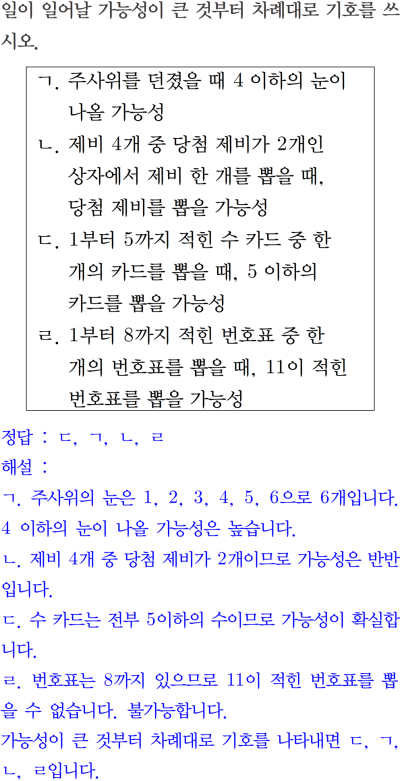 일이 일어날 가능성이 큰 것부터 차례대로 기호를 쓰시오.

ㄱ. 주사위를 던졌을 때 4 이하의 눈이 나올 가능성
ㄴ. 제비 4개 중 당첨 제비가 2개인 상자에서 제비 한 개를 뽑을 때, 당첨 제비를 뽑을 가능성
ㄷ. 1부터 5까지 적힌 수 카드 중 한 개의 카드를 뽑을 때, 5 이하의 카드를 뽑을 가능성
ㄹ. 1부터 8까지 적힌 번호표 중 한 개의 번호표를 뽑을 때, 11이 적힌 번호표를 뽑을 가능성

정답 : ㄷ, ㄱ, ㄴ, ㄹ
해설 :
ㄱ. 주사위의 눈은 1, 2, 3, 4, 5, 6으로 6개입니다. 4 이하의 눈이 나올 가능성은 높습니다.
ㄴ. 제비 4개 중 당첨 제비가 2개이므로 가능성은 반반입니다.
ㄷ. 수 카드는 전부 5이하의 수이므로 가능성이 확실합니다.
ㄹ. 번호표는 8까지 있으므로 11이 적힌 번호표를 뽑을 수 없습니다. 불가능합니다.
가능성이 큰 것부터 차례대로 기호를 나타내면 ㄷ, ㄱ, ㄴ, ㄹ입니다.